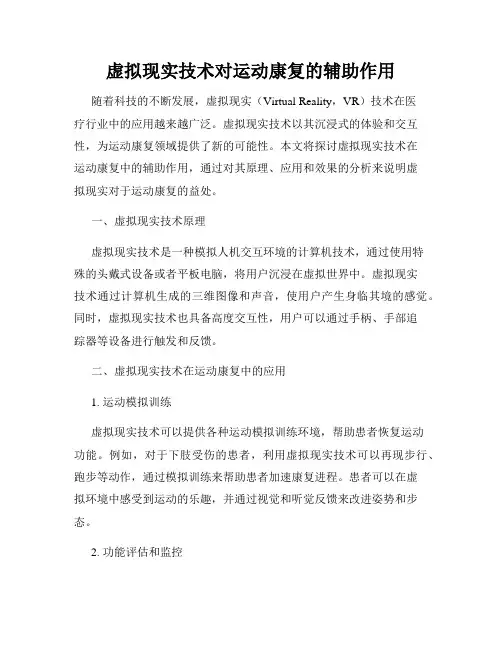 虚拟现实技术对运动康复的辅助作用

随着科技的不断发展，虚拟现实（Virtual Reality，VR）技术在医疗行业中的应用越来越广泛。虚拟现实技术以其沉浸式的体验和交互性，为运动康复领域提供了新的可能性。本文将探讨虚拟现实技术在运动康复中的辅助作用，通过对其原理、应用和效果的分析来说明虚拟现实对于运动康复的益处。

一、虚拟现实技术原理

虚拟现实技术是一种模拟人机交互环境的计算机技术，通过使用特殊的头戴式设备或者平板电脑，将用户沉浸在虚拟世界中。虚拟现实技术通过计算机生成的三维图像和声音，使用户产生身临其境的感觉。同时，虚拟现实技术也具备高度交互性，用户可以通过手柄、手部追踪器等设备进行触发和反馈。

二、虚拟现实技术在运动康复中的应用

1. 运动模拟训练

虚拟现实技术可以提供各种运动模拟训练环境，帮助患者恢复运动功能。例如，对于下肢受伤的患者，利用虚拟现实技术可以再现步行、跑步等动作，通过模拟训练来帮助患者加速康复进程。患者可以在虚拟环境中感受到运动的乐趣，并通过视觉和听觉反馈来改进姿势和步态。

2. 功能评估和监控